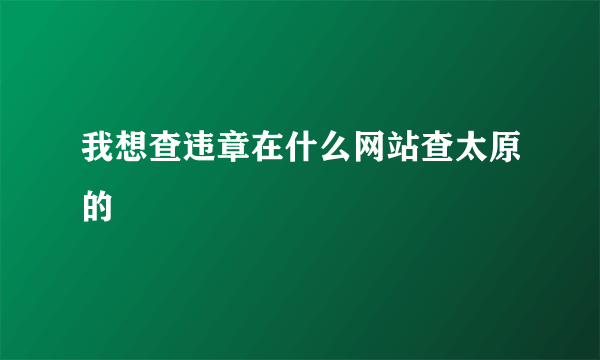 我想查违章在什么网站查太原的